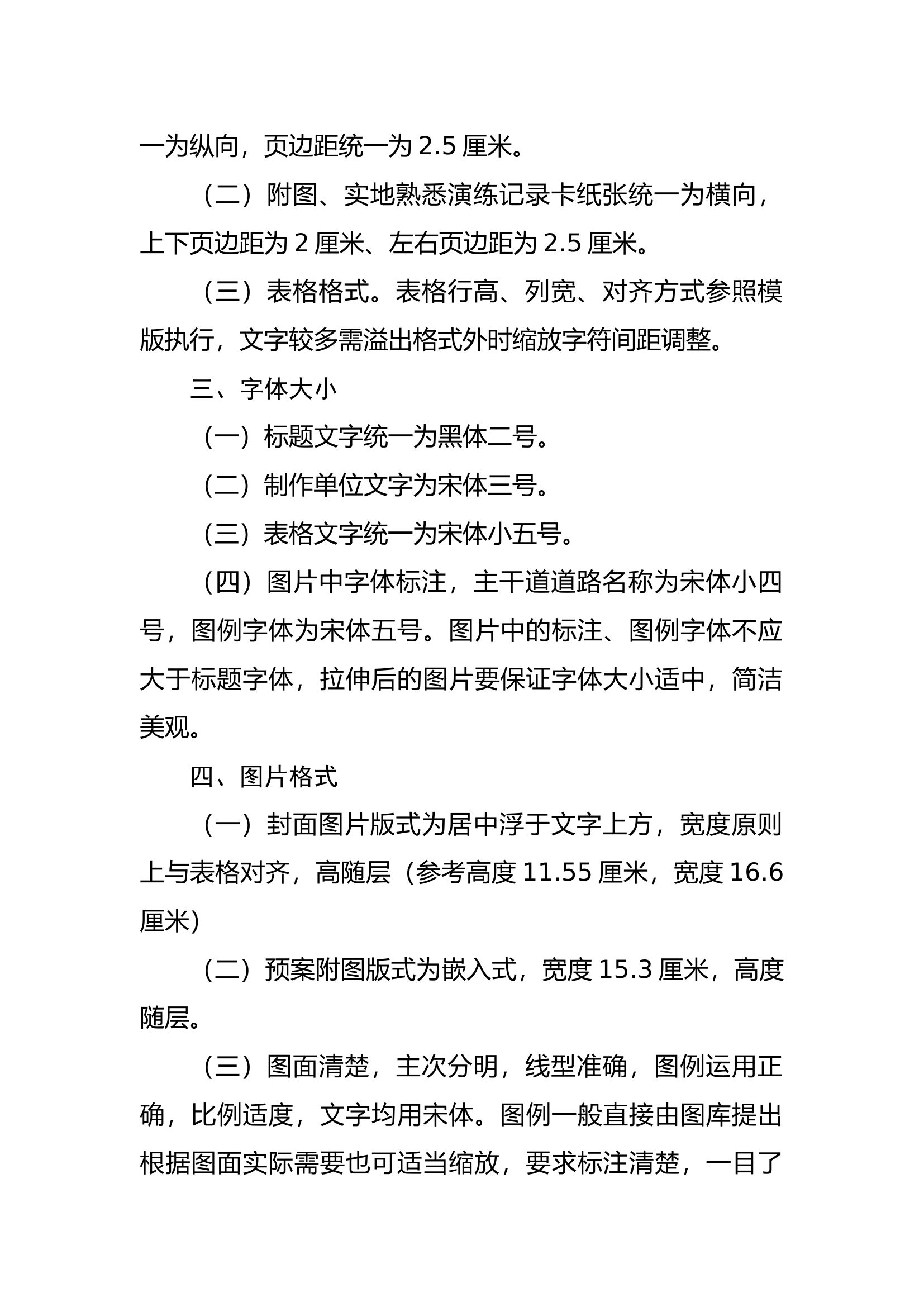 一为纵向，页边距统一为 2.5 厘米。

（二）附图、实地熟悉演练记录卡纸张统一为横向，上下页边距为 2 厘米、左右页边距为 2.5 厘米。

（三）表格格式。表格行高、列宽、对齐方式参照模版执行，文字较多需溢出格式外时缩放字符间距调整。

三、字体大小

（一）标题文字统一为黑体二号。

（二）制作单位文字为宋体三号。

（三）表格文字统一为宋体小五号。

（四）图片中字体标注，主干道道路名称为宋体小四号，图例字体为宋体五号。图片中的标注、图例字体不应大于标题字体，拉伸后的图片要保证字体大小适中，简洁美观。

四、图片格式

（一）封面图片版式为居中浮于文字上方，宽度原则上与表格对齐，高随层（参考高度 11.55 厘米，宽度 16.6 厘米）

（二）预案附图版式为嵌入式，宽度 15.3 厘米，高度随层。

（三）图面清楚，主次分明，线型准确，图例运用正确，比例适度，文字均用宋体。图例一般直接由图库提出根据图面实际需要也可适当缩放，要求标注清楚，一目了